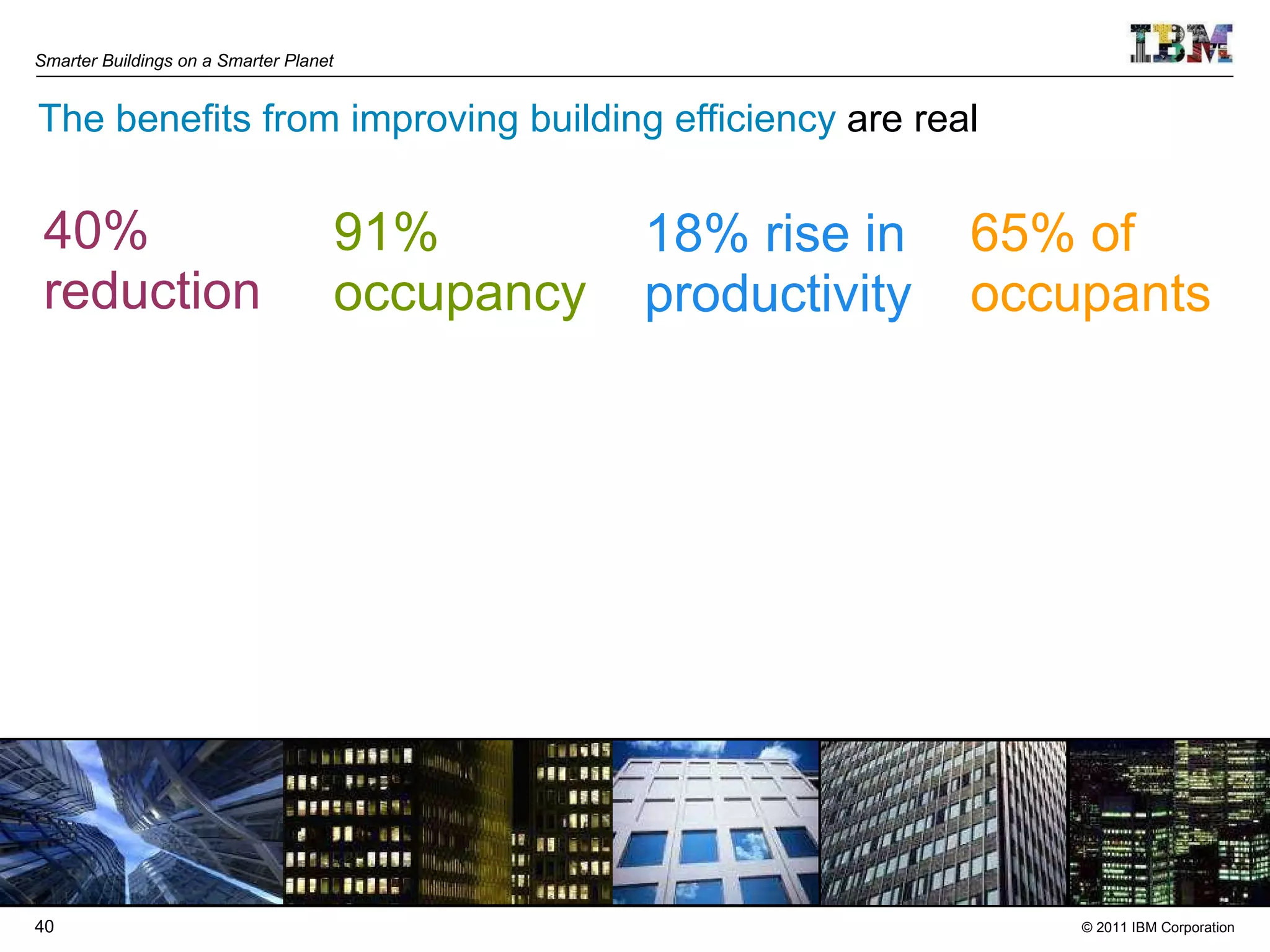 Smarter Buildings on a Smarter Planet

IBM

The benefits from improving building efficiency are real

40% reduction

91% occupancy

18% rise in productivity

65% of occupants

40

© 2011 IBM Corporation